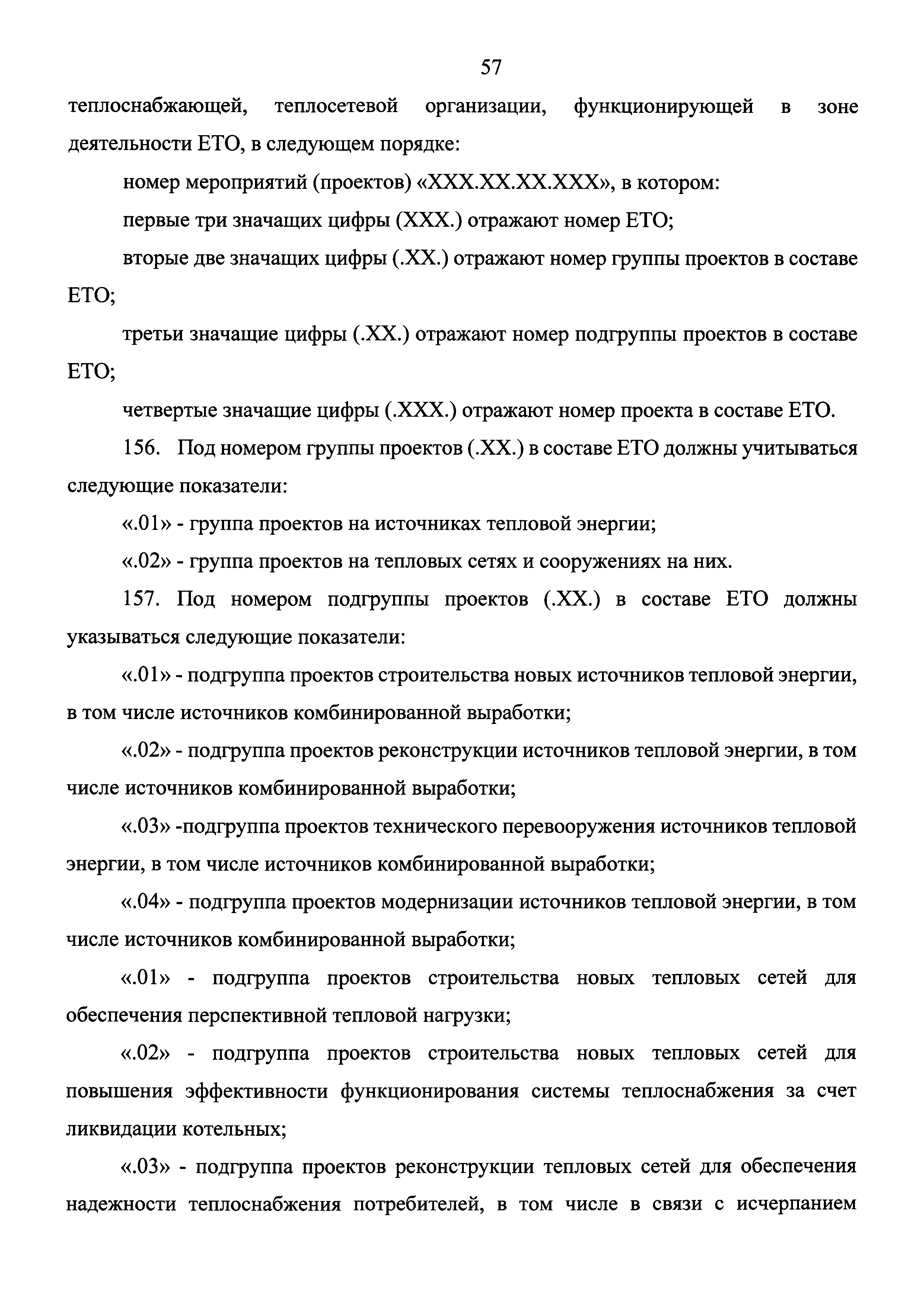 57

теплоснабжающей, теплосетевой организации, функционирующей в зоне деятельности ЕТО, в следующем порядке:

номер мероприятий (проектов) «XXX.XX.XX.XXX», в котором:

первые три значащих цифры (XXX.) отражают номер ЕТО;

вторые две значащих цифры (.XX.) отражают номер группы проектов в составе ЕТО;

третьи значащие цифры (.XX.) отражают номер подгруппы проектов в составе ЕТО;

четвертые значащие цифры (.XXX.) отражают номер проекта в составе ЕТО.

156. Под номером группы проектов (.XX.) в составе ЕТО должны учитываться следующие показатели:

«.01» - группа проектов на источниках тепловой энергии;

«.02» - группа проектов на тепловых сетях и сооружениях на них.

157. Под номером подгруппы проектов (.XX.) в составе ЕТО должны указываться следующие показатели:

«.01» - подгруппа проектов строительства новых источников тепловой энергии, в том числе источников комбинированной выработки;

«.02» - подгруппа проектов реконструкции источников тепловой энергии, в том числе источников комбинированной выработки;

«.03» -подгруппа проектов технического перевооружения источников тепловой энергии, в том числе источников комбинированной выработки;

«.04» - подгруппа проектов модернизации источников тепловой энергии, в том числе источников комбинированной выработки;

«.01» - подгруппа проектов строительства новых тепловых сетей для обеспечения перспективной тепловой нагрузки;

«.02» - подгруппа проектов строительства новых тепловых сетей для повышения эффективности функционирования системы теплоснабжения за счет ликвидации котельных;

«.03» - подгруппа проектов реконструкции тепловых сетей для обеспечения надежности теплоснабжения потребителей, в том числе в связи с исчерпанием